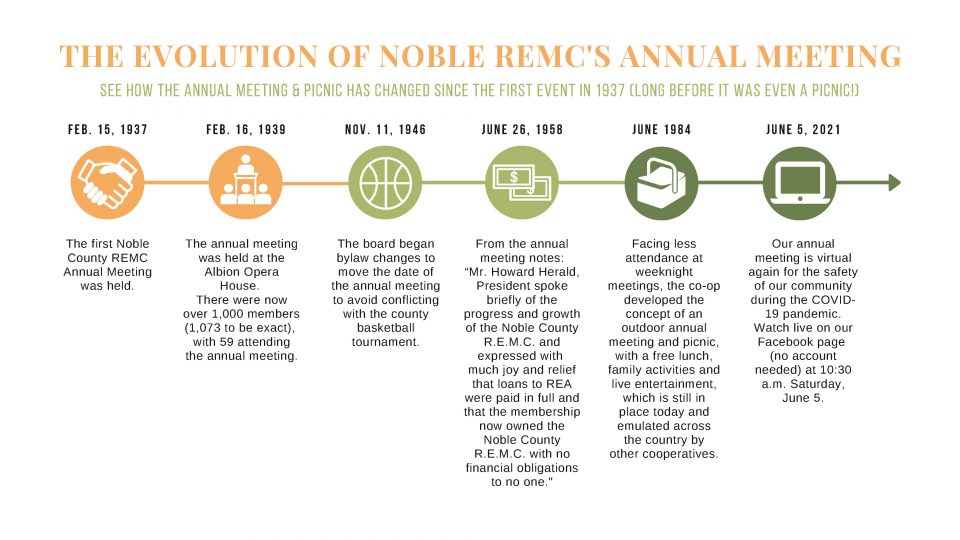 THE EVOLUTION OF NOBLE REMC'S ANNUAL MEETING

SEE HOW THE ANNUAL MEETING & PICNIC HAS CHANGED SINCE THE FIRST EVENT IN 1937 (LONG BEFORE IT WAS EVEN A PICNIC!)

FEB. 15, 1937

The first Noble County REMC Annual Meeting was held.

FEB. 16, 1939

The annual meeting was held at the Albion Opera House. There were now over 1,000 members (1,073 to be exact), with 59 attending the annual meeting.

NOV. 11, 1946

The board began bylaw changes to move the date of the annual meeting to avoid conflicting with the county basketball tournament.

JUNE 26, 1958

From the annual meeting notes: "Mr. Howard Herald, President spoke briefly of the progress and growth of the Noble County R.E.M.C. and expressed with much joy and relief that loans to REA were paid in full and that the membership now owned the Noble County R.E.M.C. with no financial obligations to no one."

JUNE 1984

Facing less attendance at weeknight meetings, the co-op developed the concept of an outdoor annual meeting and picnic, with a free lunch, family activities and live entertainment, which is still in place today and emulated across the country by other cooperatives.

JUNE 5, 2021

Our annual meeting is virtual again for the safety of our community during the COVID-19 pandemic. Watch live on our Facebook page (no account needed) at 10:30 a.m. Saturday, June 5.